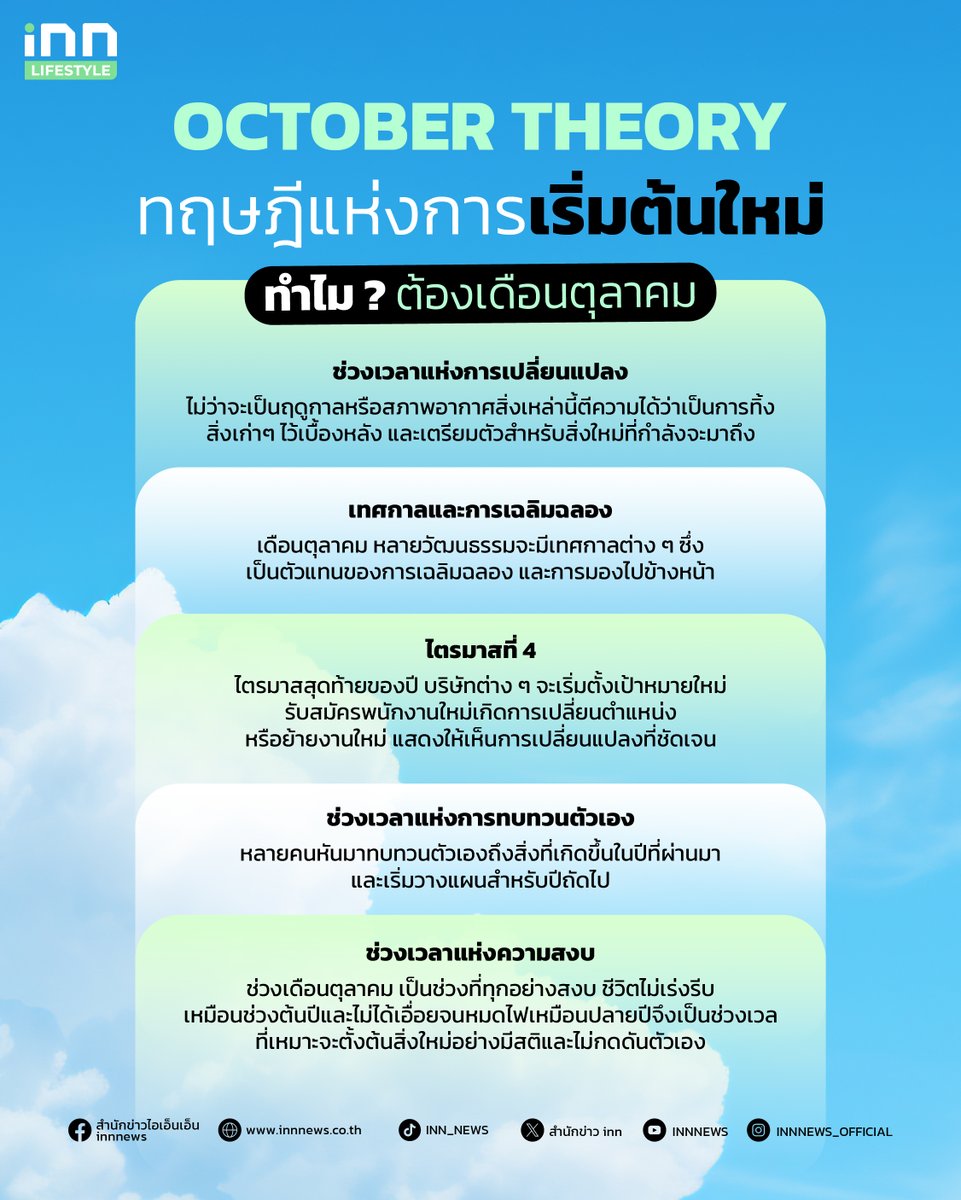 inn LIFESTYLE

OCTOBER THEORY
ทฤษฎีแห่งการเริ่มต้นใหม่

ทำไม ? ต้องเดือนตุลาคม

ช่วงเวลาแห่งการเปลี่ยนแปลง
ไม่ว่าจะเป็นฤดูกาลหรือสภาพอากาศสิ่งเหล่านี้ตีความได้ว่าเป็นการทิ้งสิ่งเก่าๆ ไว้เบื้องหลัง และเตรียมตัวสำหรับสิ่งใหม่ที่กำลังจะมาถึง

เทศกาลและการเฉลิมฉลอง
เดือนตุลาคม หลายวัฒนธรรมจะมีเทศกาลต่าง ๆ ซึ่งเป็นตัวแทนของการเฉลิมฉลอง และการมองไปข้างหน้า

ไตรมาสที่ 4
ไตรมาสสุดท้ายของปี บริษัทต่าง ๆ จะเริ่มตั้งเป้าหมายใหม่ รับสมัครพนักงานใหม่เกิดการเปลี่ยนตำแหน่ง หรือย้ายงานใหม่ แสดงให้เห็นการเปลี่ยนแปลงที่ชัดเจน

ช่วงเวลาแห่งการทบทวนตัวเอง
หลายคนหันมาทบทวนตัวเองถึงสิ่งที่เกิดขึ้นในปีที่ผ่านมา และเริ่มวางแผนสำหรับปีถัดไป

ช่วงเวลาแห่งความสงบ
ช่วงเดือนตุลาคม เป็นช่วงที่ทุกอย่างสงบ ชีวิตไม่เร่งรีบ เหมือนช่วงต้นปีและไม่ได้เอื่อยจนหมดไฟเหมือนปลายปีจึงเป็นช่วงเวล ที่เหมาะจะตั้งต้นสิ่งใหม่อย่างมีสติและไม่กดดันตัวเอง

สำนักข่าวไอเอ็นเอ็น innnews www.innnews.co.th INN_NEWS สำนักข่าว inn INNNEWS INNNEWS_OFFICIAL